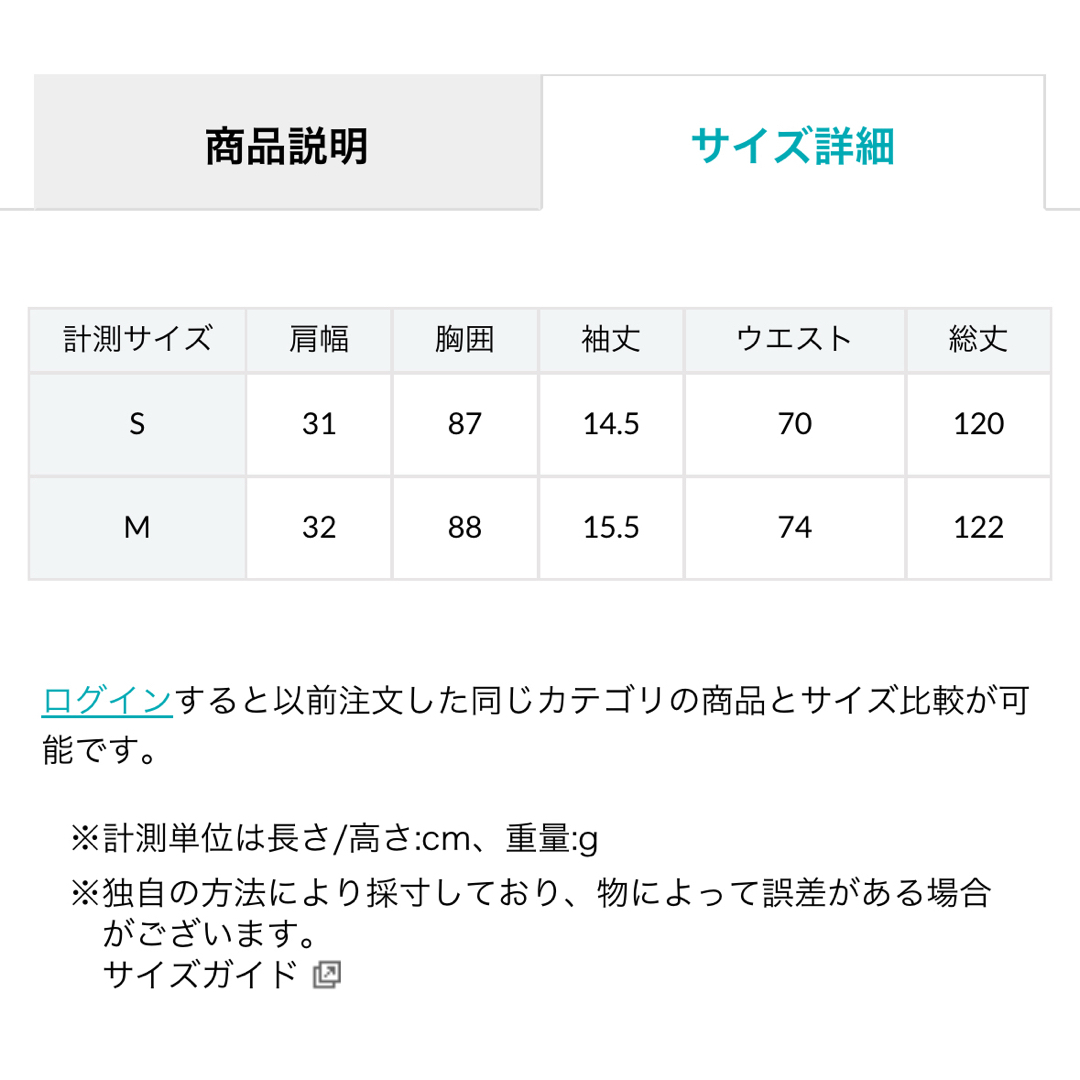 商品説明　サイズ詳細

| 計測サイズ | 肩幅 | 胸囲 | 袖丈 | ウエスト | 総丈 |
|---|---|---|---|---|---|
| S | 31 | 87 | 14.5 | 70 | 120 |
| M | 32 | 88 | 15.5 | 74 | 122 |

ログインすると以前注文した同じカテゴリの商品とサイズ比較が可能です。

※計測単位は長さ/高さ:cm、重量:g
※独自の方法により採寸しており、物によって誤差がある場合がございます。
サイズガイド